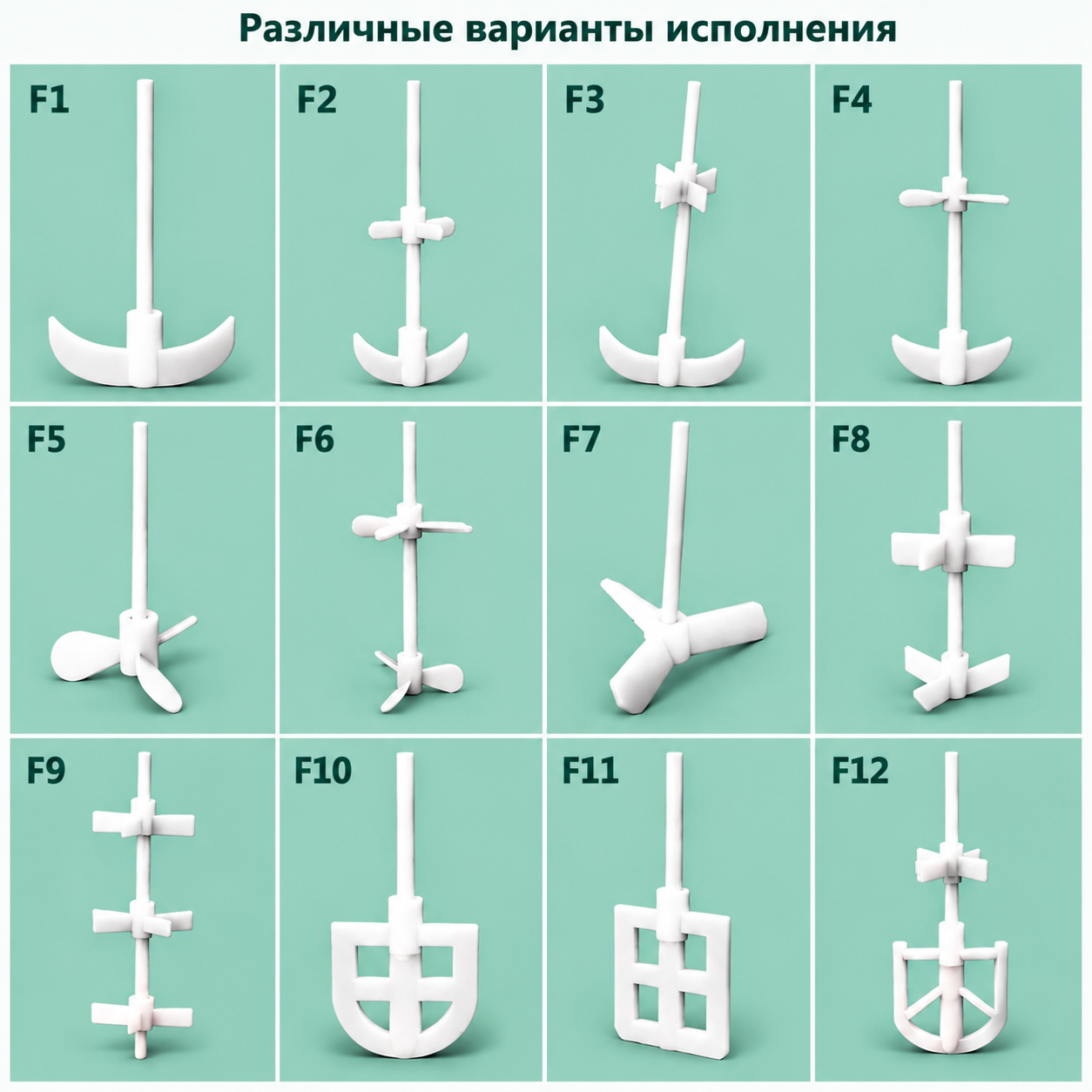 Различные варианты исполнения

F1

F2

F3

F4

F5

F6

F7

F8

F9

F10

F11

F12